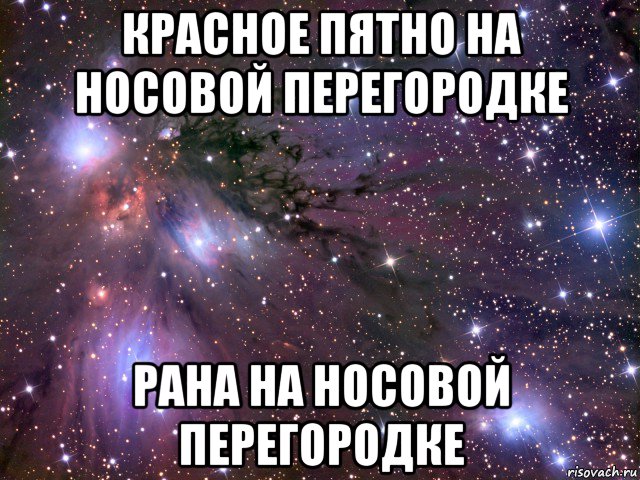 КРАСНОЕ ПЯТНО НА НОСОВОЙ ПЕРЕГОРОДКЕ

РАНА НА НОСОВОЙ ПЕРЕГОРОДКЕ

risovach.ru